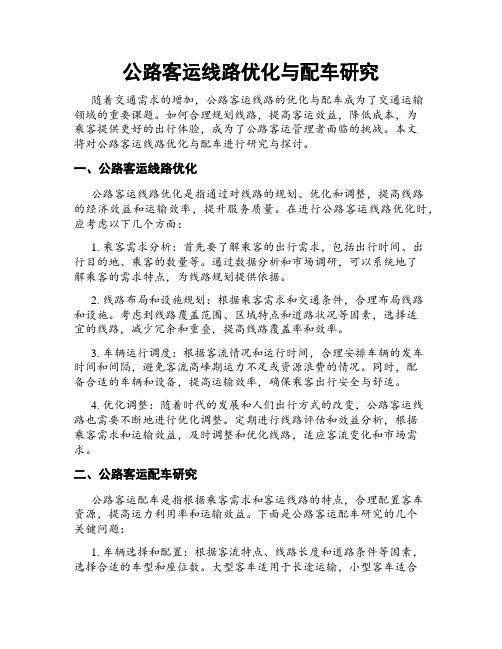 公路客运线路优化与配车研究

随着交通需求的增加，公路客运线路的优化与配车成为了交通运输领域的重要课题。如何合理规划线路，提高客运效益，降低成本，为乘客提供更好的出行体验，成为了公路客运管理者面临的挑战。本文将对公路客运线路优化与配车进行研究与探讨。

一、公路客运线路优化

公路客运线路优化是指通过对线路的规划、优化和调整，提高线路的经济效益和运输效率，提升服务质量。在进行公路客运线路优化时，应考虑以下几个方面：

1. 乘客需求分析：首先要了解乘客的出行需求，包括出行时间、出行目的地、乘客的数量等。通过数据分析和市场调研，可以系统地了解乘客的需求特点，为线路规划提供依据。

2. 线路布局和设施规划：根据乘客需求和交通条件，合理布局线路和设施。考虑到线路覆盖范围、区域特点和道路状况等因素，选择适宜的线路，减少冗余和重叠，提高线路覆盖率和效率。

3. 车辆运行调度：根据客流情况和运行时间，合理安排车辆的发车时间和间隔，避免客流高峰期运力不足或资源浪费的情况。同时，配备合适的车辆和设备，提高运输效率，确保乘客出行安全与舒适。

4. 优化调整：随着时代的发展和人们出行方式的改变，公路客运线路也需要不断地进行优化调整。定期进行线路评估和效益分析，根据乘客需求和运输效益，及时调整和优化线路，适应客流变化和市场需求。

二、公路客运配车研究

公路客运配车是指根据乘客需求和客运线路的特点，合理配置客车资源，提高运力利用率和运输效益。下面是公路客运配车研究的几个关键问题：

1. 车辆选择和配置：根据客流特点、线路长度和道路条件等因素，选择合适的车型和座位数。大型客车适用于长途运输，小型客车适合